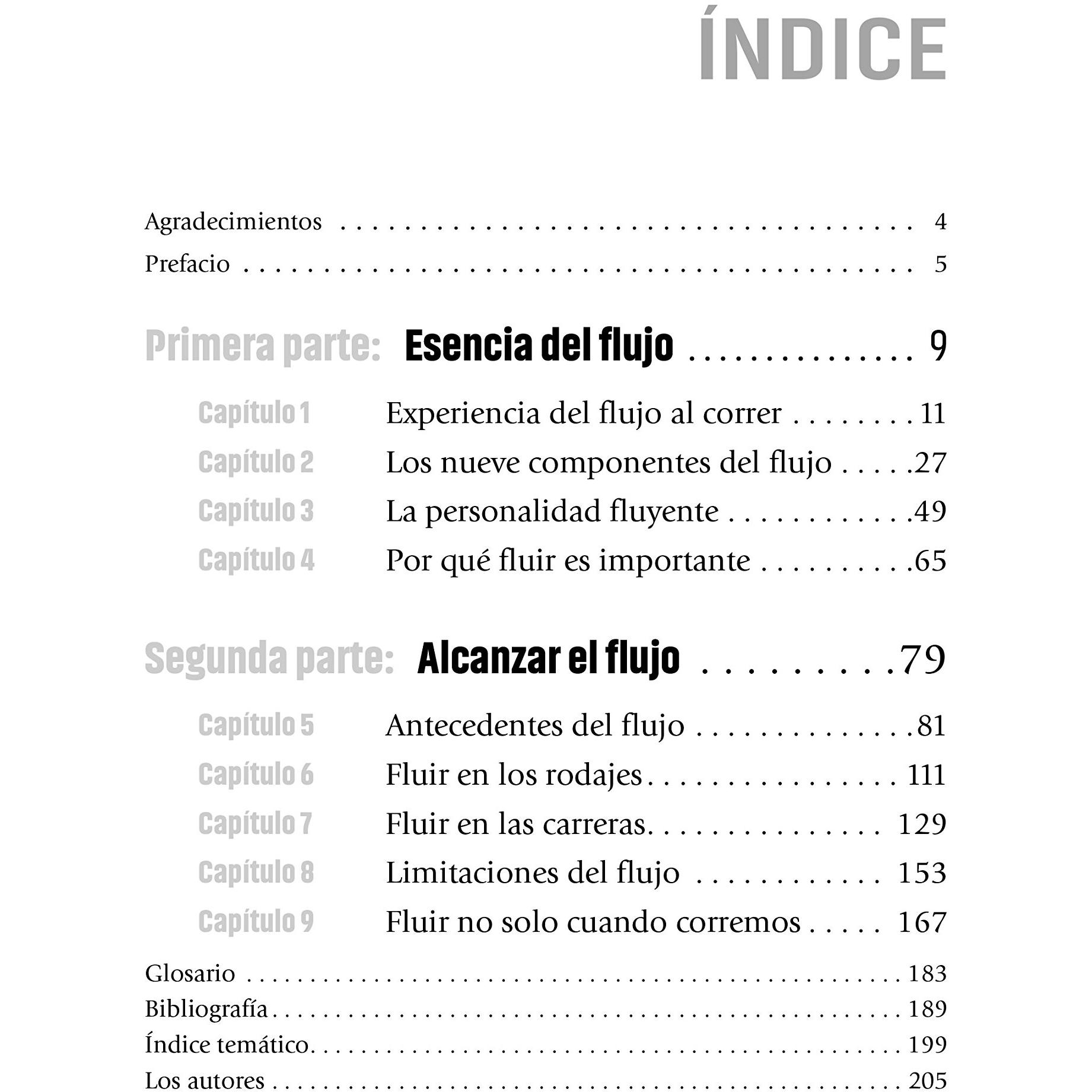 ÍNDICE

Agradecimientos 4
Prefacio 5

Primera parte: Esencia del flujo 9

Capítulo 1 Experiencia del flujo al correr 11
Capítulo 2 Los nueve componentes del flujo 27
Capítulo 3 La personalidad fluyente 49
Capítulo 4 Por qué fluir es importante 65

Segunda parte: Alcanzar el flujo 79

Capítulo 5 Antecedentes del flujo 81
Capítulo 6 Fluir en los rodajes 111
Capítulo 7 Fluir en las carreras 129
Capítulo 8 Limitaciones del flujo 153
Capítulo 9 Fluir no solo cuando corremos 167

Glosario 183
Bibliografía 189
Índice temático 199
Los autores 205